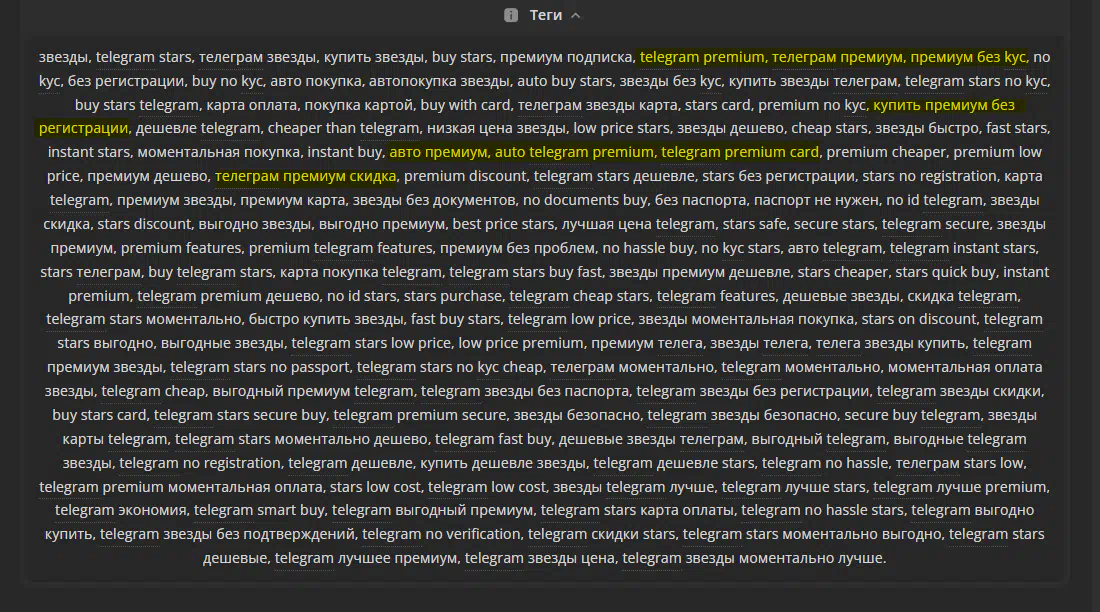 Теги

звезды, telegram stars, телеграм звезды, купить звезды, buy stars, премиум подписка, telegram premium, телеграм премиум, премиум без кус, no кус, без регистрации, buy no кус, авто покупка, автопокупка звезды, auto buy stars, звезды без кус, купить звезды телеграм, telegram stars no кус, buy stars telegram, карта оплата, покупка картой, buy with card, телеграм звезды карта, stars card, premium no кус, купить премиум без регистрации, дешевле telegram, cheaper than telegram, низкая цена звезды, low price stars, звезды дешево, cheap stars, звезды быстро, fast stars, instant stars, моментальная покупка, instant buy, авто премиум, auto telegram premium, telegram premium card, premium cheaper, premium low price, премиум дешево, телеграм премиум скидка, premium discount, telegram stars дешевле, stars без регистрации, stars no registration, карта telegram, премиум звезды, премиум карта, звезды без документов, no documents buy, без паспорта, паспорт не нужен, no id telegram, звезды скидка, stars discount, выгодно звезды, выгодно премиум, best price stars, лучшая цена telegram, stars safe, secure stars, telegram secure, звезды премиум, premium features, premium telegram features, премиум без проблем, no hassle buy, no кус stars, авто telegram, telegram instant stars, stars телеграм, buy telegram stars, карта покупка telegram, telegram stars buy fast, звезды премиум дешевле, stars cheaper, stars quick buy, instant premium, telegram premium дешево, no id stars, stars purchase, telegram cheap stars, telegram features, дешевые звезды, скидка telegram, telegram stars моментально, быстро купить звезды, fast buy stars, telegram low price, звезды моментальная покупка, stars on discount, telegram stars выгодно, выгодные звезды, telegram stars low price, low price premium, премиум телега, звезды телега, телега звезды купить, telegram премиум звезды, telegram stars no passport, telegram stars no кус cheap, телеграм моментально, telegram моментально, моментальная оплата звезды, telegram cheap, выгодный премиум telegram, telegram звезды без паспорта, telegram звезды без регистрации, telegram звезды скидки, buy stars card, telegram stars secure buy, telegram premium secure, звезды безопасно, telegram звезды безопасно, secure buy telegram, звезды карты telegram, telegram stars моментально дешево, telegram fast buy, дешевые звезды телеграм, выгодный telegram, выгодные telegram звезды, telegram no registration, telegram дешевле, купить дешевле звезды, telegram дешевле stars, telegram no hassle, телеграм stars low, telegram premium моментальная оплата, stars low cost, telegram low cost, звезды telegram лучше, telegram лучше stars, telegram лучше premium, telegram экономия, telegram smart buy, telegram выгодный премиум, telegram stars карта оплаты, telegram no hassle stars, telegram выгодно купить, telegram звезды без подтверждений, telegram no verification, telegram скидки stars, telegram stars моментально выгодно, telegram stars дешевые, telegram лучшее премиум, telegram звезды цена, telegram звезды моментально лучше.